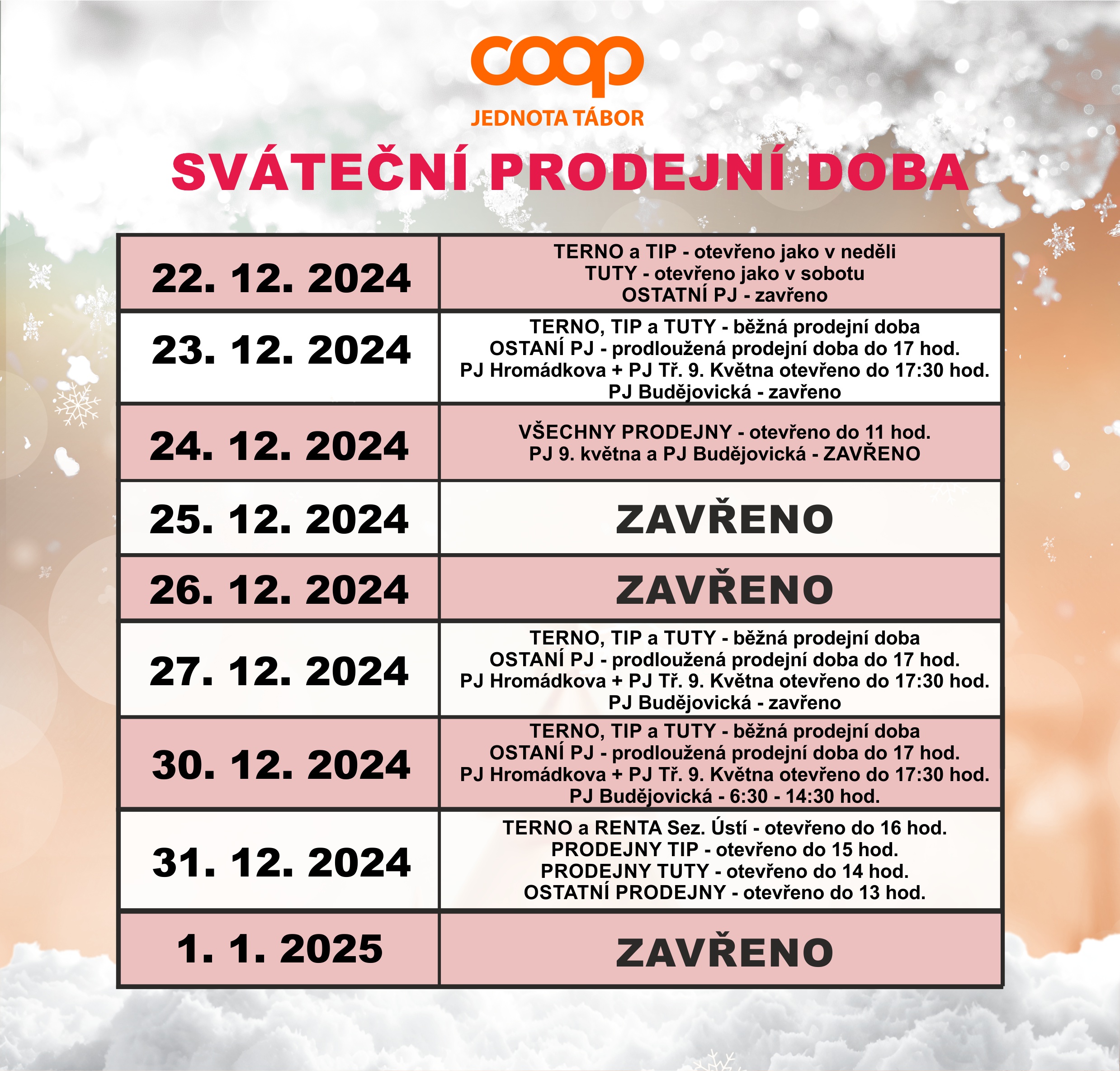 coop
JEDNOTA TÁBOR

SVÁTEČNÍ PRODEJNÍ DOBA

| 22. 12. 2024 | TERNO a TIP - otevřeno jako v neděli TUTY - otevřeno jako v sobotu OSTATNÍ PJ - zavřeno |
|---|---|
| 23. 12. 2024 | TERNO, TIP a TUTY - běžná prodejní doba OSTANÍ PJ - prodloužená prodejní doba do 17 hod. PJ Hromádkova + PJ Tř. 9. Května otevřeno do 17:30 hod. PJ Budějovická - zavřeno |
| 24. 12. 2024 | VŠECHNY PRODEJNY - otevřeno do 11 hod. PJ 9. května a PJ Budějovická - ZAVŘENO |
| 25. 12. 2024 | ZAVŘENO |
| 26. 12. 2024 | ZAVŘENO |
| 27. 12. 2024 | TERNO, TIP a TUTY - běžná prodejní doba OSTANÍ PJ - prodloužená prodejní doba do 17 hod. PJ Hromádkova + PJ Tř. 9. Května otevřeno do 17:30 hod. PJ Budějovická - zavřeno |
| 30. 12. 2024 | TERNO, TIP a TUTY - běžná prodejní doba OSTANÍ PJ - prodloužená prodejní doba do 17 hod. PJ Hromádkova + PJ Tř. 9. Května otevřeno do 17:30 hod. PJ Budějovická - 6:30 - 14:30 hod. |
| 31. 12. 2024 | TERNO a RENTA Sez. Ústí - otevřeno do 16 hod. PRODEJNY TIP - otevřeno do 15 hod. PRODEJNY TUTY - otevřeno do 14 hod. OSTATNÍ PRODEJNY - otevřeno do 13 hod. |
| 1. 1. 2025 | ZAVŘENO |